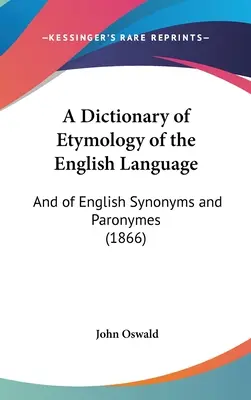 —KESSINGER'S RARE REPRINTS—

A Dictionary of Etymology of the English Language

And of English Synonyms and Paronymes (1866)

John Oswald